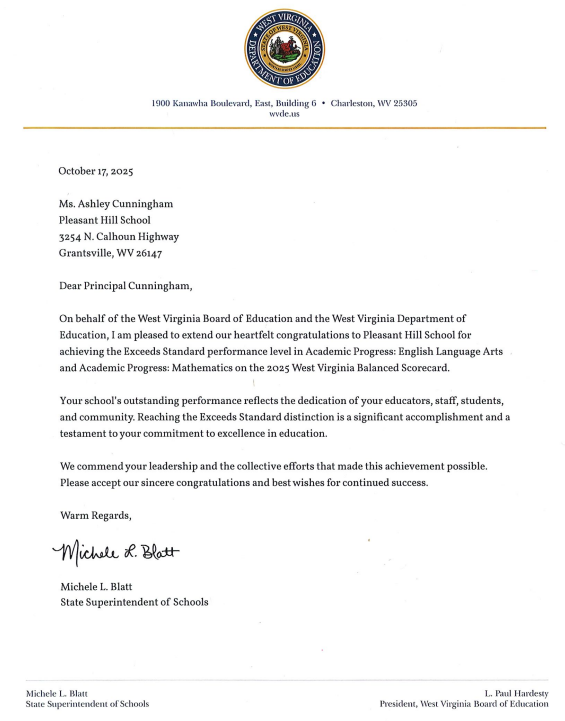 WEST VIRGINIA DEPARTMENT OF EDUCATION

1900 Kanawha Boulevard, East, Building 6 • Charleston, WV 25305
wvde.us

October 17, 2025

Ms. Ashley Cunningham
Pleasant Hill School
3254 N. Calhoun Highway
Grantsville, WV 26147

Dear Principal Cunningham,

On behalf of the West Virginia Board of Education and the West Virginia Department of Education, I am pleased to extend our heartfelt congratulations to Pleasant Hill School for achieving the Exceeds Standard performance level in Academic Progress: English Language Arts and Academic Progress: Mathematics on the 2025 West Virginia Balanced Scorecard.

Your school's outstanding performance reflects the dedication of your educators, staff, students, and community. Reaching the Exceeds Standard distinction is a significant accomplishment and a testament to your commitment to excellence in education.

We commend your leadership and the collective efforts that made this achievement possible. Please accept our sincere congratulations and best wishes for continued success.

Warm Regards,

Michele L. Blatt

Michele L. Blatt
State Superintendent of Schools

Michele L. Blatt
State Superintendent of Schools

L. Paul Hardesty
President, West Virginia Board of Education